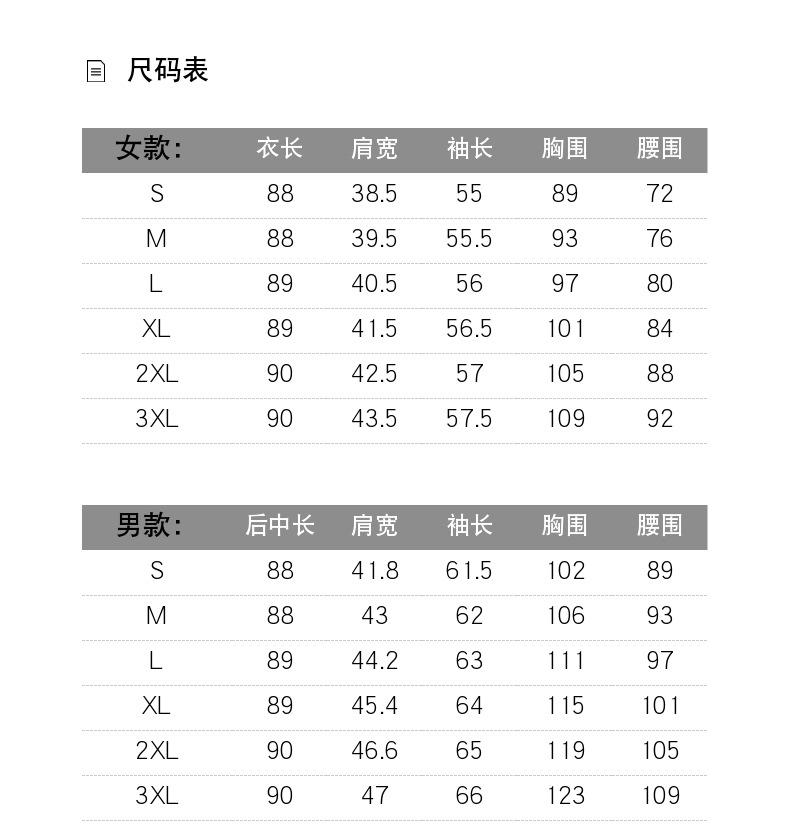 尺码表

| 女款: | 衣长 | 肩宽 | 袖长 | 胸围 | 腰围 |
|---|---|---|---|---|---|
| S | 88 | 38.5 | 55 | 89 | 72 |
| M | 88 | 39.5 | 55.5 | 93 | 76 |
| L | 89 | 40.5 | 56 | 97 | 80 |
| XL | 89 | 41.5 | 56.5 | 101 | 84 |
| 2XL | 90 | 42.5 | 57 | 105 | 88 |
| 3XL | 90 | 43.5 | 57.5 | 109 | 92 |

| 男款: | 后中长 | 肩宽 | 袖长 | 胸围 | 腰围 |
|---|---|---|---|---|---|
| S | 88 | 41.8 | 61.5 | 102 | 89 |
| M | 88 | 43 | 62 | 106 | 93 |
| L | 89 | 44.2 | 63 | 111 | 97 |
| XL | 89 | 45.4 | 64 | 115 | 101 |
| 2XL | 90 | 46.6 | 65 | 119 | 105 |
| 3XL | 90 | 47 | 66 | 123 | 109 |